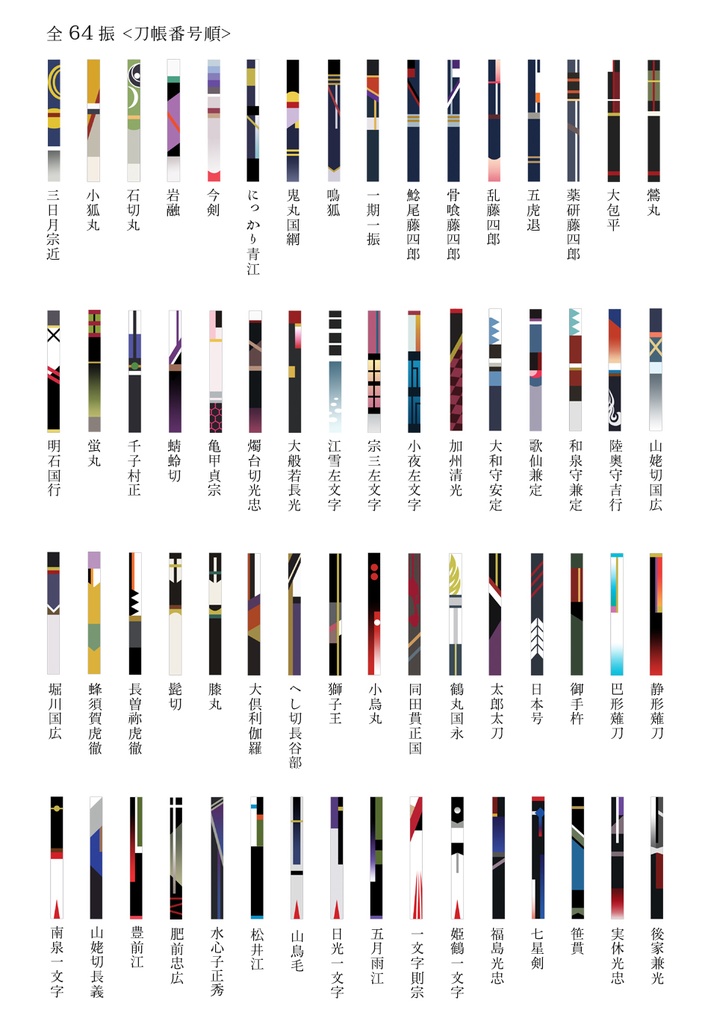 全 64 振 <刀帳番号順>

三日月宗近
小狐丸
石切丸
岩融
今剣
にっかり青江
鬼丸国綱
鳴狐
一期一振
鯰尾藤四郎
骨喰藤四郎
乱藤四郎
五虎退
薬研藤四郎
大包平
鶯丸

明石国行
蛍丸
千子村正
蜻蛉切
亀甲貞宗
燭台切光忠
大般若長光
江雪左文字
宗三左文字
小夜左文字
加州清光
大和守安定
歌仙兼定
和泉守兼定
陸奥守吉行
山姥切国広

堀川国広
蜂須賀虎徹
長曽祢虎徹
髭切
膝丸
大倶利伽羅
へし切長谷部
獅子王
小烏丸
同田貫正国
鶴丸国永
太郎太刀
日本号
御手杵
巴形薙刀
静形薙刀

南泉一文字
山姥切長義
豊前江
肥前忠広
水心子正秀
松井江
山鳥毛
日光一文字
五月雨江
一文字則宗
姫鶴一文字
福島光忠
七星剣
笹貫
実休光忠
後家兼光